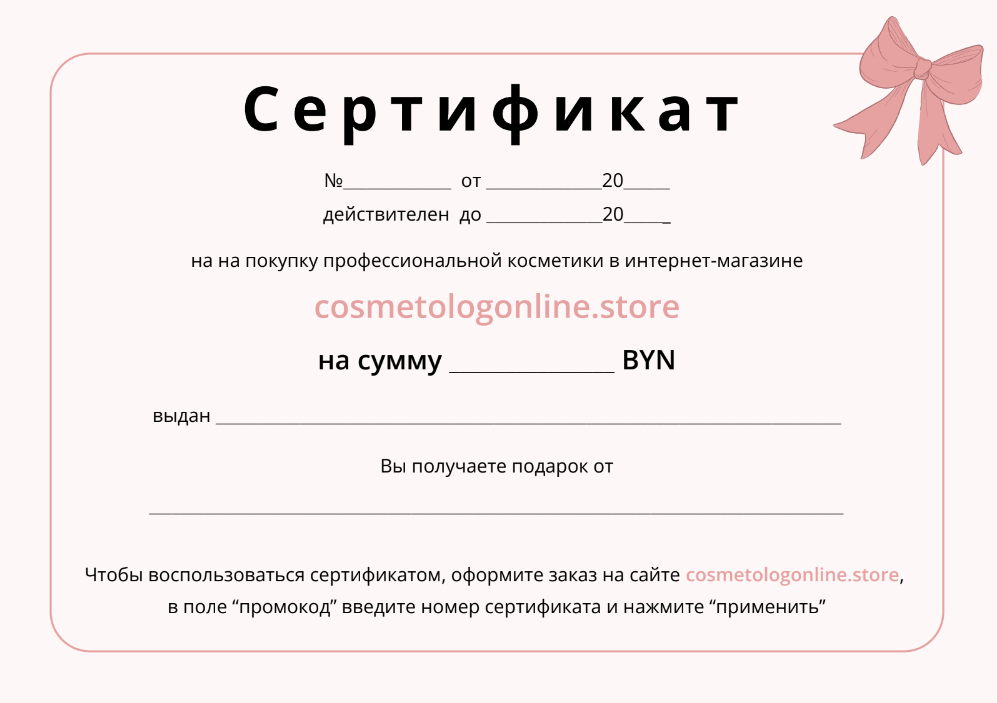 Сертификат

№____ от ____20____

действителен до ____20____

на на покупку профессиональной косметики в интернет-магазине

cosmetologonline.store

на сумму ____ BYN

выдан ____

Вы получаете подарок от

____

Чтобы воспользоваться сертификатом, оформите заказ на сайте cosmetologonline.store, в поле "промокод" введите номер сертификата и нажмите "применить"